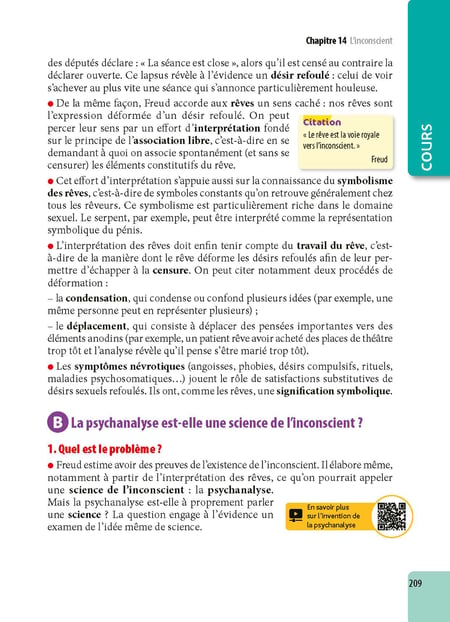 Chapitre 14 L'inconscient

COURS

des députés déclare : « La séance est close », alors qu'il est censé au contraire la déclarer ouverte. Ce lapsus révèle à l'évidence un désir refoulé : celui de voir s'achever au plus vite une séance qui s'annonce particulièrement houleuse.

● De la même façon, Freud accorde aux rêves un sens caché : nos rêves sont l'expression déformée d'un désir refoulé. On peut percer leur sens par un effort d'interprétation fondé sur le principe de l'association libre, c'est-à-dire en se demandant à quoi on associe spontanément (et sans se censurer) les éléments constitutifs du rêve.

Citation
« Le rêve est la voie royale vers l'inconscient. »
Freud

● Cet effort d'interprétation s'appuie aussi sur la connaissance du symbolisme des rêves, c'est-à-dire de symboles constants qu'on retrouve généralement chez tous les rêveurs. Ce symbolisme est particulièrement riche dans le domaine sexuel. Le serpent, par exemple, peut être interprété comme la représentation symbolique du pénis.

● L'interprétation des rêves doit enfin tenir compte du travail du rêve, c'est-à-dire de la manière dont le rêve déforme les désirs refoulés afin de leur permettre d'échapper à la censure. On peut citer notamment deux procédés de déformation :

– la condensation, qui condense ou confond plusieurs idées (par exemple, une même personne peut en représenter plusieurs) ;

– le déplacement, qui consiste à déplacer des pensées importantes vers des éléments anodins (par exemple, un patient rêve avoir acheté des places de théâtre trop tôt et l'analyse révèle qu'il pense s'être marié trop tôt).

● Les symptômes névrotiques (angoisses, phobies, désirs compulsifs, rituels, maladies psychosomatiques…) jouent le rôle de satisfactions substitutives de désirs sexuels refoulés. Ils ont, comme les rêves, une signification symbolique.

B La psychanalyse est-elle une science de l'inconscient ?

1. Quel est le problème ?

● Freud estime avoir des preuves de l'existence de l'inconscient. Il élabore même, notamment à partir de l'interprétation des rêves, ce qu'on pourrait appeler une science de l'inconscient : la psychanalyse.

Mais la psychanalyse est-elle à proprement parler une science ? La question engage à l'évidence un examen de l'idée même de science.

En savoir plus sur l'invention de la psychanalyse

209